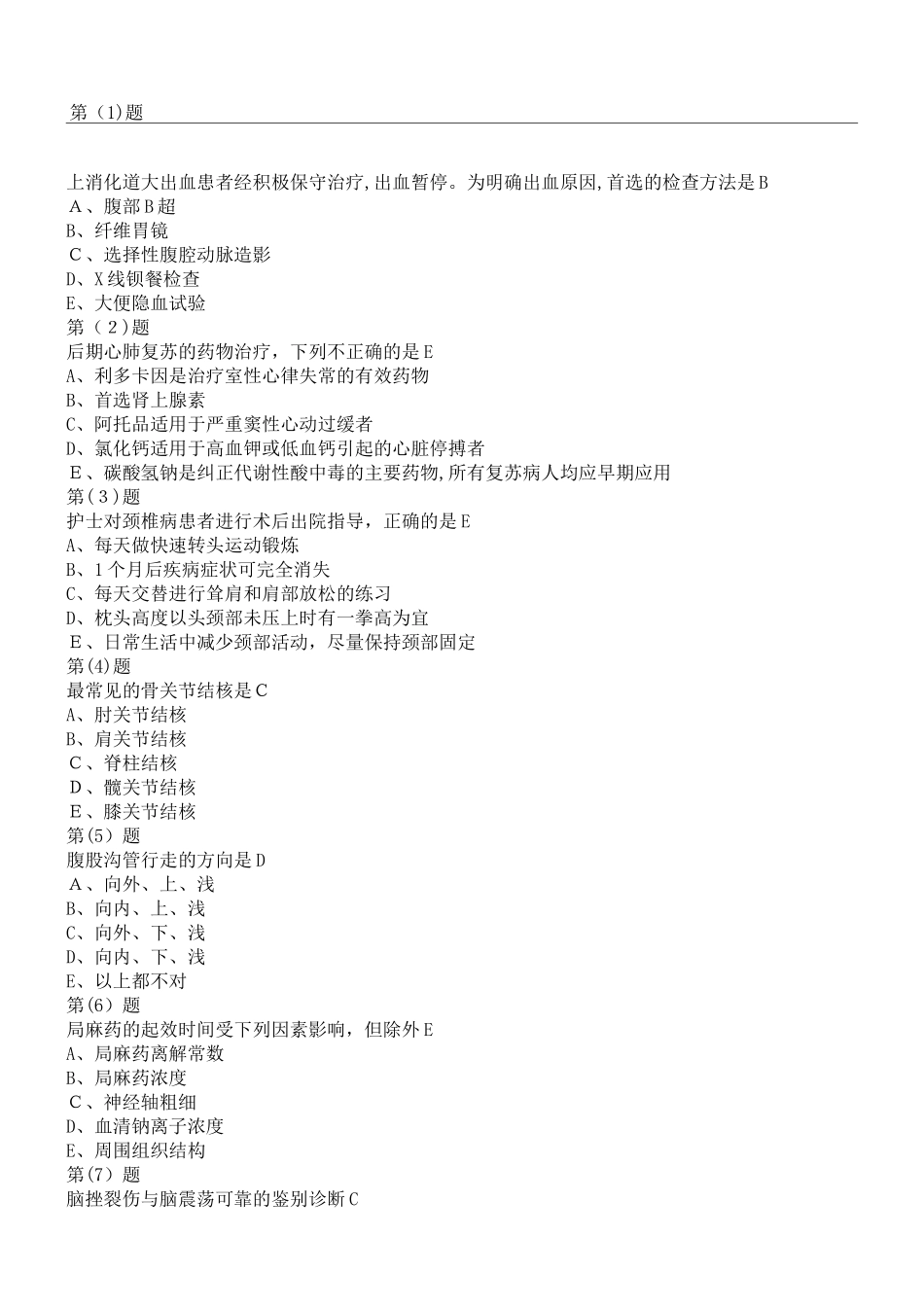 第（1)题

上消化道大出血患者经积极保守治疗,出血暂停。为明确出血原因,首选的检查方法是B
A、腹部B超
B、纤维胃镜
C、选择性腹腔动脉造影
D、X线钡餐检查
E、大便隐血试验
第（2)题
后期心肺复苏的药物治疗，下列不正确的是E
A、利多卡因是治疗室性心律失常的有效药物
B、首选肾上腺素
C、阿托品适用于严重窦性心动过缓者
D、氯化钙适用于高血钾或低血钙引起的心脏停搏者
E、碳酸氢钠是纠正代谢性酸中毒的主要药物,所有复苏病人均应早期应用
第(3)题
护士对颈椎病患者进行术后出院指导，正确的是E
A、每天做快速转头运动锻炼
B、1个月后疾病症状可完全消失
C、每天交替进行耸肩和肩部放松的练习
D、枕头高度以头颈部未压上时有一拳高为宜
E、日常生活中减少颈部活动，尽量保持颈部固定
第(4)题
最常见的骨关节结核是C
A、肘关节结核
B、肩关节结核
C、脊柱结核
D、髋关节结核
E、膝关节结核
第(5)题
腹股沟管行走的方向是D
A、向外、上、浅
B、向内、上、浅
C、向外、下、浅
D、向内、下、浅
E、以上都不对
第(6)题
局麻药的起效时间受下列因素影响，但除外E
A、局麻药离解常数
B、局麻药浓度
C、神经轴粗细
D、血清钠离子浓度
E、周围组织结构
第(7)题
脑挫裂伤与脑震荡可靠的鉴别诊断C